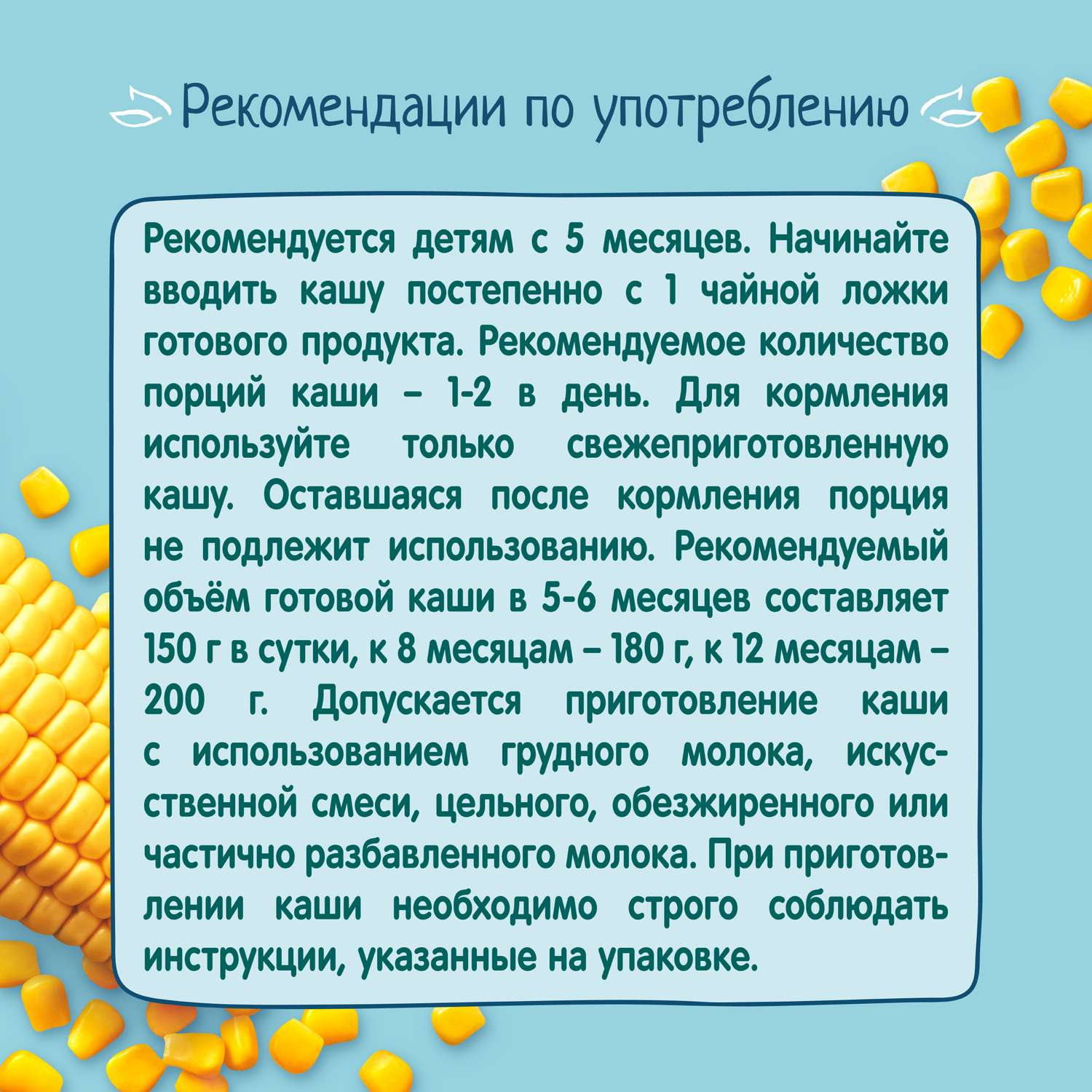 Рекомендации по употреблению

Рекомендуется детям с 5 месяцев. Начинайте вводить кашу постепенно с 1 чайной ложки готового продукта. Рекомендуемое количество порций каши – 1-2 в день. Для кормления используйте только свежеприготовленную кашу. Оставшаяся после кормления порция не подлежит использованию. Рекомендуемый объём готовой каши в 5-6 месяцев составляет 150 г в сутки, к 8 месяцам – 180 г, к 12 месяцам – 200 г. Допускается приготовление каши с использованием грудного молока, искусственной смеси, цельного, обезжиренного или частично разбавленного молока. При приготовлении каши необходимо строго соблюдать инструкции, указанные на упаковке.